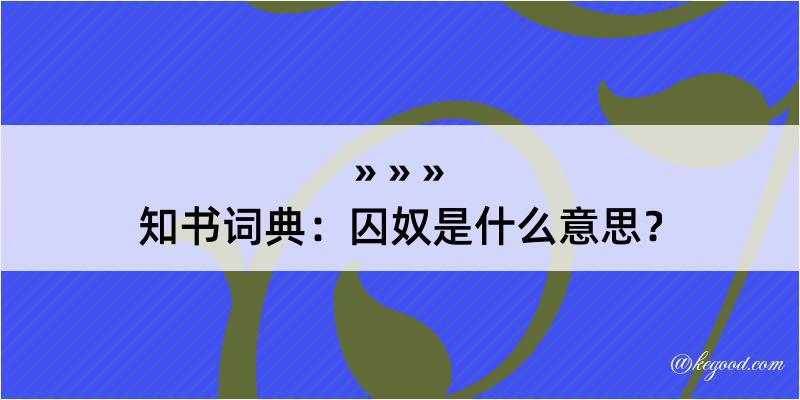 » » »
知书词典：囚奴是什么意思？

@kegood.com